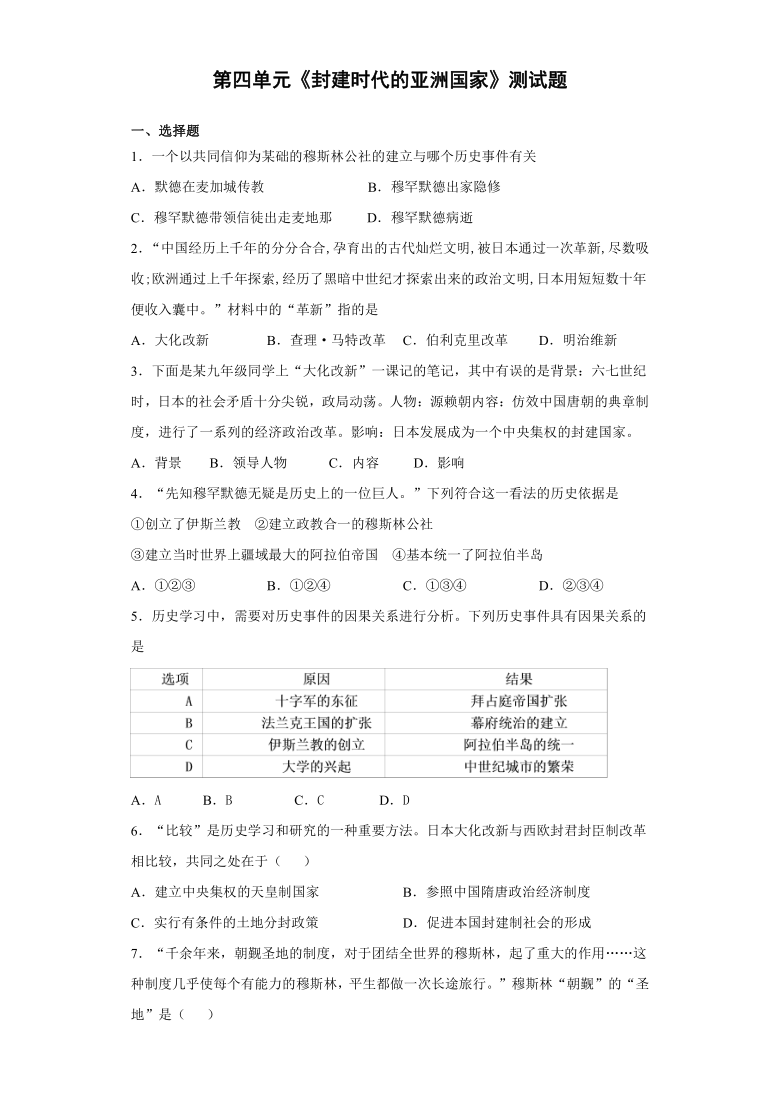 第四单元《封建时代的亚洲国家》测试题

一、选择题

1．一个以共同信仰为某础的穆斯林公社的建立与哪个历史事件有关

A．默德在麦加城传教　　B．穆罕默德出家隐修

C．穆罕默德带领信徒出走麦地那　　D．穆罕默德病逝

2．“中国经历上千年的分分合合,孕育出的古代灿烂文明,被日本通过一次革新,尽数吸收;欧洲通过上千年探索,经历了黑暗中世纪才探索出来的政治文明,日本用短短数十年便收入囊中。”材料中的“革新”指的是

A．大化改新　　B．查理·马特改革　　C．伯利克里改革　　D．明治维新

3．下面是某九年级同学上“大化改新”一课记的笔记，其中有误的是背景：六七世纪时，日本的社会矛盾十分尖锐，政局动荡。人物：源赖朝内容：仿效中国唐朝的典章制度，进行了一系列的经济政治改革。影响：日本发展成为一个中央集权的封建国家。

A．背景　　B．领导人物　　C．内容　　D．影响

4．“先知穆罕默德无疑是历史上的一位巨人。”下列符合这一看法的历史依据是

①创立了伊斯兰教　②建立政教合一的穆斯林公社

③建立当时世界上疆域最大的阿拉伯帝国　④基本统一了阿拉伯半岛

A．①②③　　B．①②④　　C．①③④　　D．②③④

5．历史学习中，需要对历史事件的因果关系进行分析。下列历史事件具有因果关系的是

| 选项 | 原因 | 结果 |
|---|---|---|
| A | 十字军的东征 | 拜占庭帝国扩张 |
| B | 法兰克王国的扩张 | 幕府统治的建立 |
| C | 伊斯兰教的创立 | 阿拉伯半岛的统一 |
| D | 大学的兴起 | 中世纪城市的繁荣 |

A．A　　B．B　　C．C　　D．D

6．“比较”是历史学习和研究的一种重要方法。日本大化改新与西欧封君封臣制改革相比较，共同之处在于（　）

A．建立中央集权的天皇制国家　　B．参照中国隋唐政治经济制度

C．实行有条件的土地分封政策　　D．促进本国封建制社会的形成

7．“千余年来，朝觐圣地的制度，对于团结全世界的穆斯林，起了重大的作用……这种制度几乎使每个有能力的穆斯林，平生都做一次长途旅行。”穆斯林“朝觐”的“圣地”是（　）